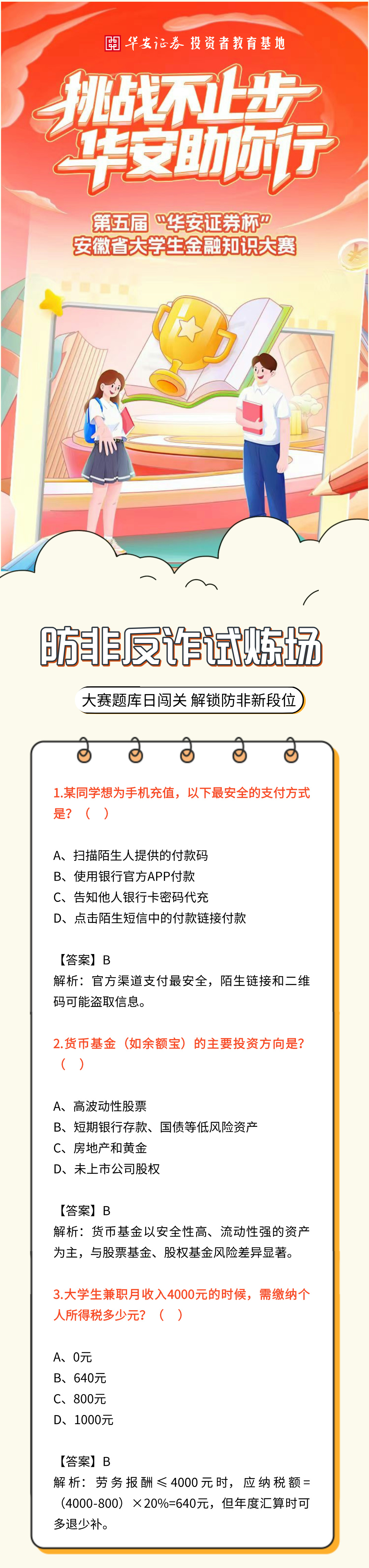 华安证券 投资者教育基地

挑战不止步
华安助你行

第五届“华安证券杯”
安徽省大学生金融知识大赛

防非反诈试炼场

大赛题库日闯关 解锁防非新段位

1.某同学想为手机充值，以下最安全的支付方式是？（ ）

A、扫描陌生人提供的付款码
B、使用银行官方APP付款
C、告知他人银行卡密码代充
D、点击陌生短信中的付款链接付款

【答案】B
解析：官方渠道支付最安全，陌生链接和二维码可能盗取信息。

2.货币基金（如余额宝）的主要投资方向是？（ ）

A、高波动性股票
B、短期银行存款、国债等低风险资产
C、房地产和黄金
D、未上市公司股权

【答案】B
解析：货币基金以安全性高、流动性强的资产为主，与股票基金、股权基金风险差异显著。

3.大学生兼职月收入4000元的时候，需缴纳个人所得税多少元？（ ）

A、0元
B、640元
C、800元
D、1000元

【答案】B
解析：劳务报酬≤4000元时，应纳税额=（4000-800）×20%=640元，但年度汇算时可多退少补。